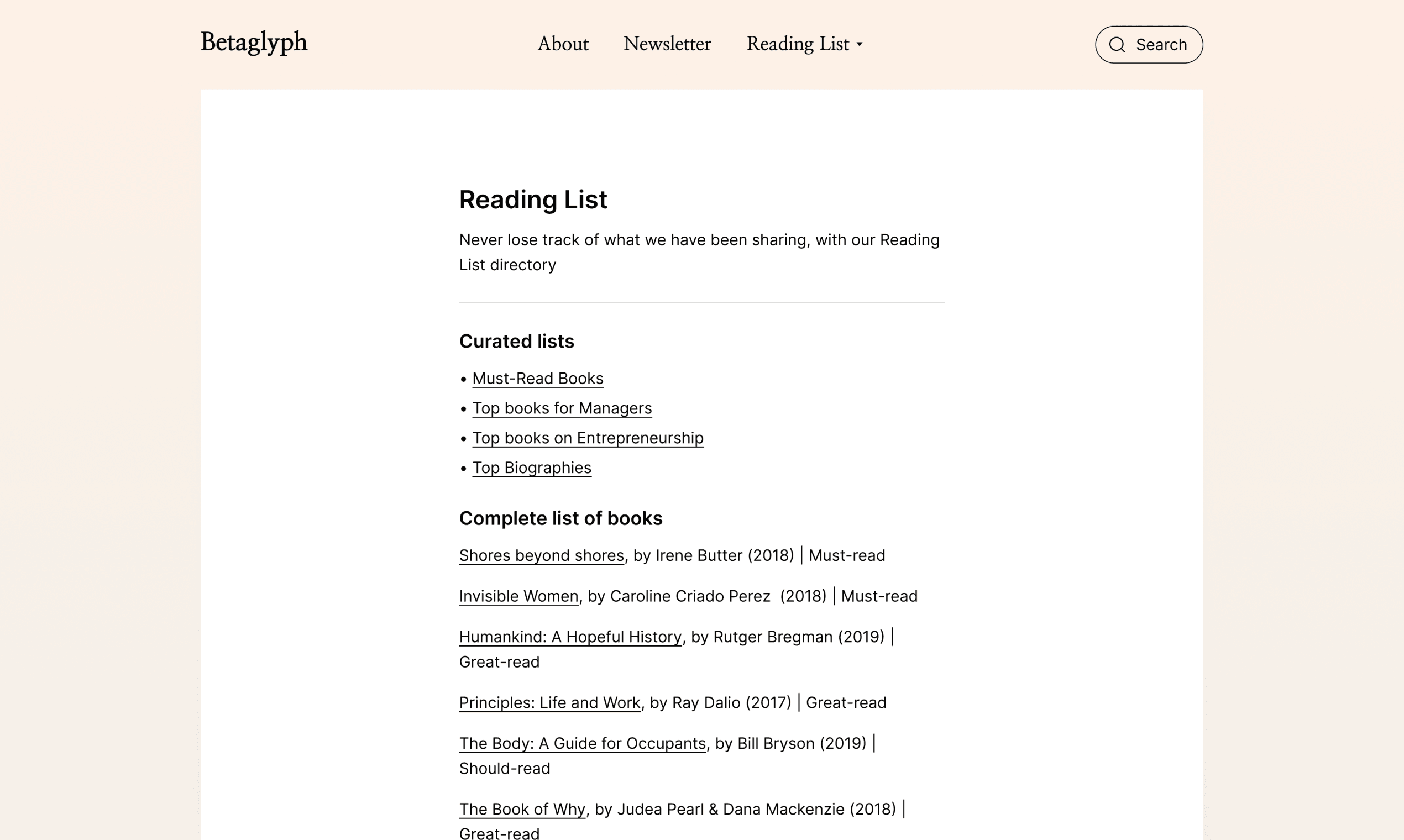 Betaglyph

About Newsletter Reading List

Search

Reading List

Never lose track of what we have been sharing, with our Reading List directory

Curated lists

• Must-Read Books
• Top books for Managers
• Top books on Entrepreneurship
• Top Biographies

Complete list of books

Shores beyond shores, by Irene Butter (2018) | Must-read

Invisible Women, by Caroline Criado Perez (2018) | Must-read

Humankind: A Hopeful History, by Rutger Bregman (2019) | Great-read

Principles: Life and Work, by Ray Dalio (2017) | Great-read

The Body: A Guide for Occupants, by Bill Bryson (2019) | Should-read

The Book of Why, by Judea Pearl & Dana Mackenzie (2018) | Great-read